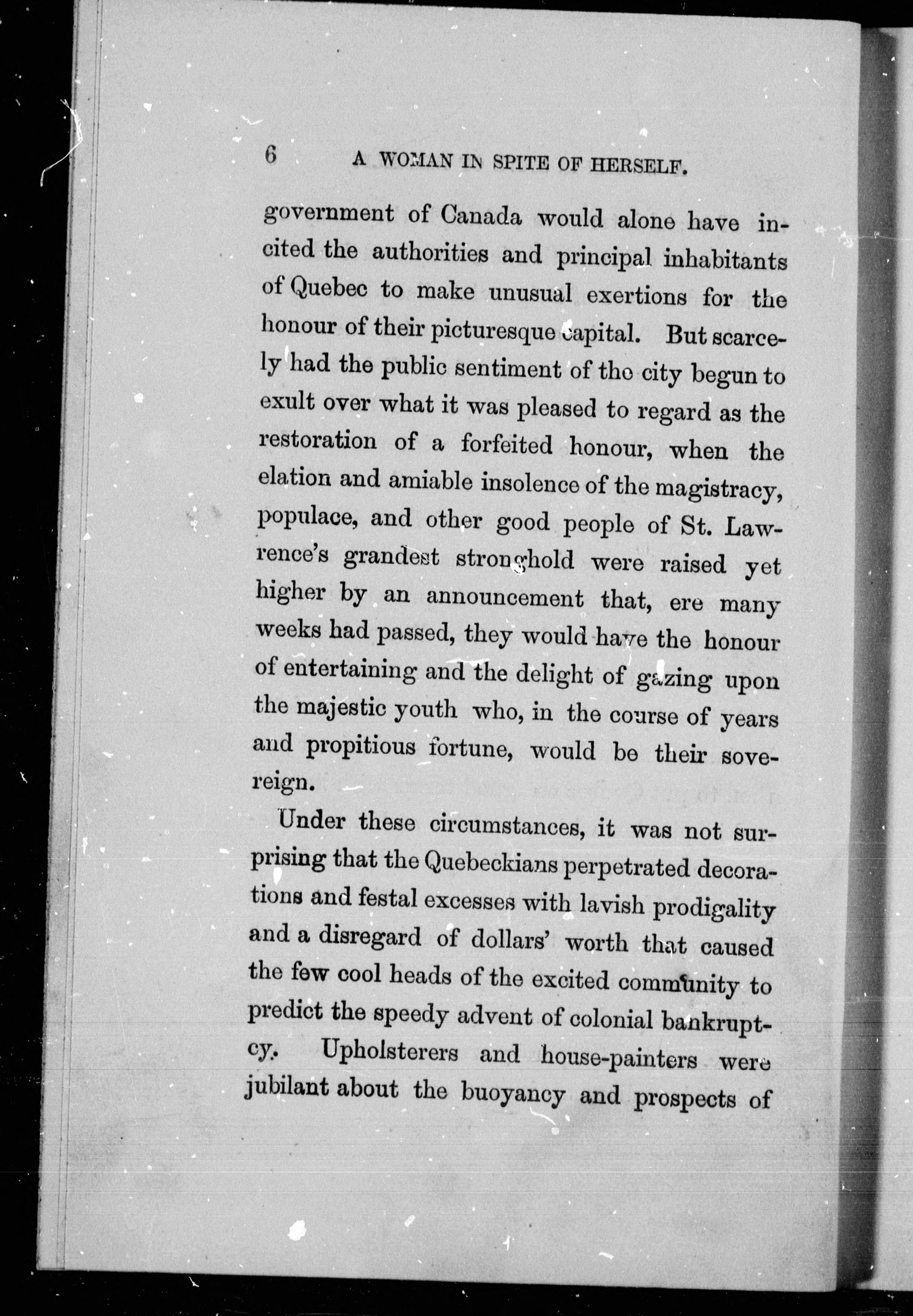 6 A WOMAN IN SPITE OF HERSELF.

government of Canada would alone have incited the authorities and principal inhabitants of Quebec to make unusual exertions for the honour of their picturesque capital. But scarcely had the public sentiment of the city begun to exult over what it was pleased to regard as the restoration of a forfeited honour, when the elation and amiable insolence of the magistracy, populace, and other good people of St. Lawrence's grandest stronghold were raised yet higher by an announcement that, ere many weeks had passed, they would have the honour of entertaining and the delight of gazing upon the majestic youth who, in the course of years and propitious fortune, would be their sovereign.

Under these circumstances, it was not surprising that the Quebeckians perpetrated decorations and festal excesses with lavish prodigality and a disregard of dollars' worth that caused the few cool heads of the excited community to predict the speedy advent of colonial bankruptcy. Upholsterers and house-painters were jubilant about the buoyancy and prospects of